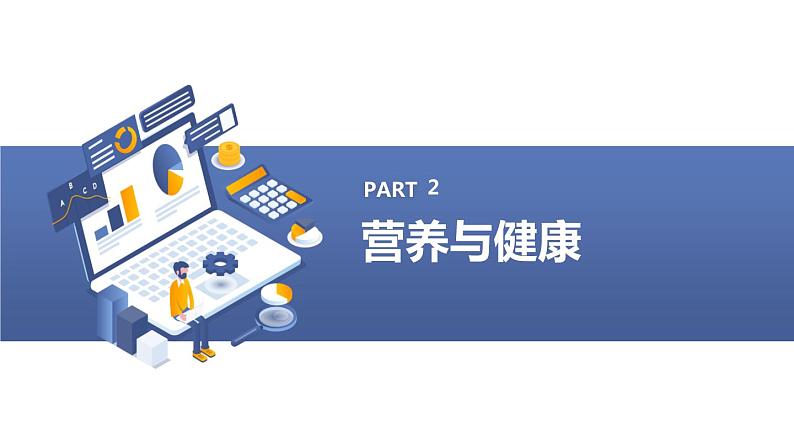 A B C D

PART 2

营养与健康